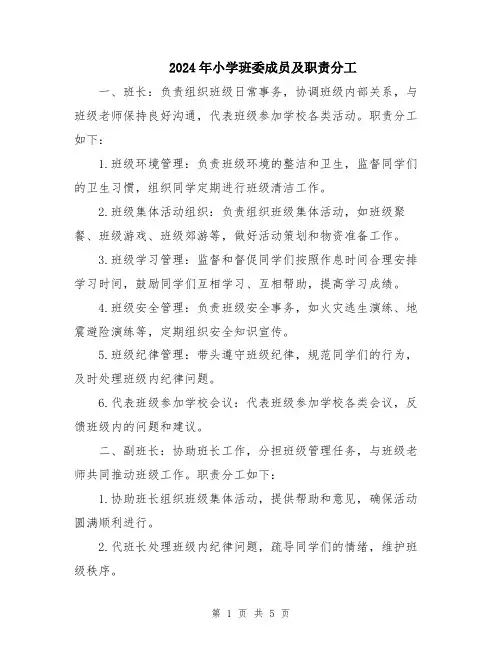 2024年小学班委成员及职责分工

一、班长：负责组织班级日常事务，协调班级内部关系，与班级老师保持良好沟通，代表班级参加学校各类活动。职责分工如下：

1.班级环境管理：负责班级环境的整洁和卫生，监督同学们的卫生习惯，组织同学定期进行班级清洁工作。

2.班级集体活动组织：负责组织班级集体活动，如班级聚餐、班级游戏、班级郊游等，做好活动策划和物资准备工作。

3.班级学习管理：监督和督促同学们按照作息时间合理安排学习时间，鼓励同学们互相学习、互相帮助，提高学习成绩。

4.班级安全管理：负责班级安全事务，如火灾逃生演练、地震避险演练等，定期组织安全知识宣传。

5.班级纪律管理：带头遵守班级纪律，规范同学们的行为，及时处理班级内纪律问题。

6.代表班级参加学校会议：代表班级参加学校各类会议，反馈班级内的问题和建议。

二、副班长：协助班长工作，分担班级管理任务，与班级老师共同推动班级工作。职责分工如下：

1.协助班长组织班级集体活动，提供帮助和意见，确保活动圆满顺利进行。

2.代班长处理班级内纪律问题，疏导同学们的情绪，维护班级秩序。

第 1 页 共 5 页